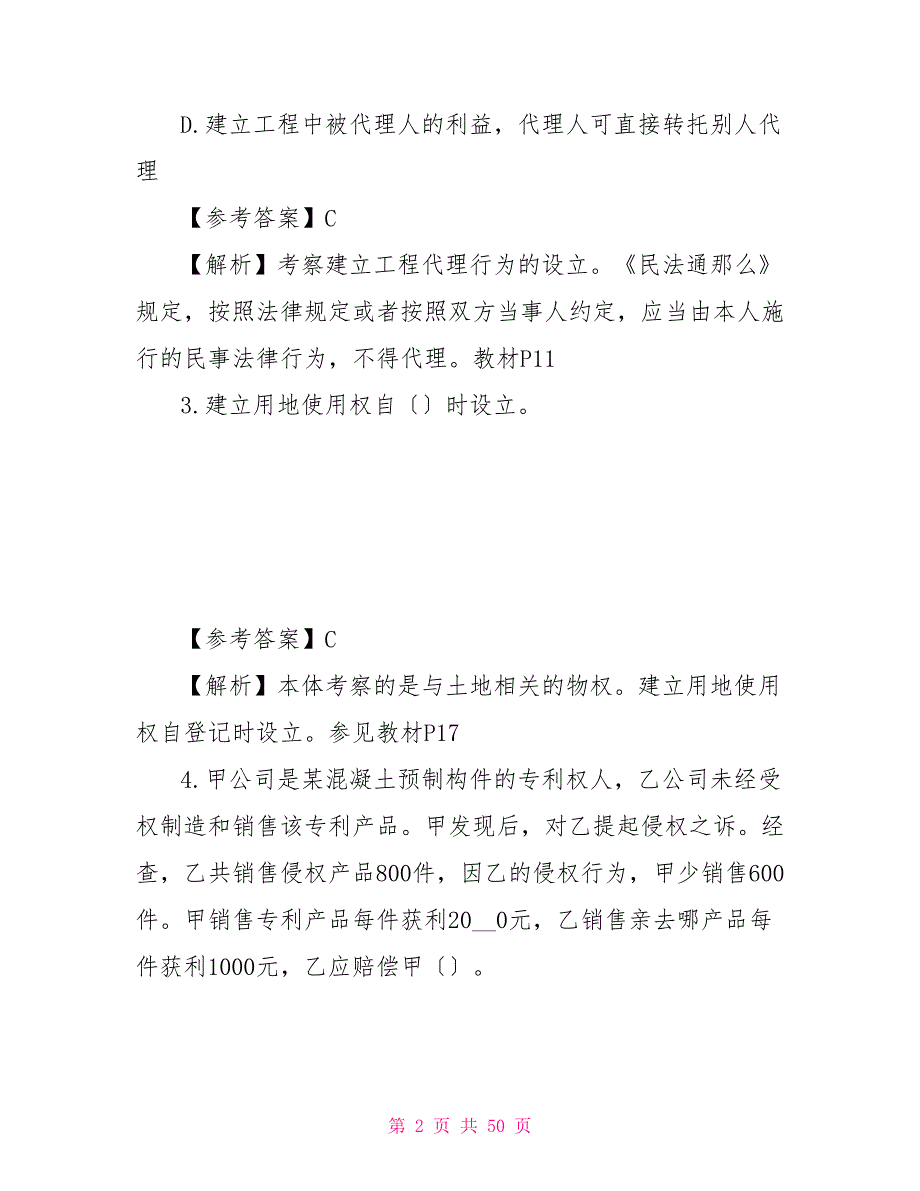 D.建立工程中被代理人的利益，代理人可直接转托别人代理

【参考答案】C

【解析】考察建立工程代理行为的设立。《民法通那么》规定，按照法律规定或者按照双方当事人约定，应当由本人施行的民事法律行为，不得代理。教材P11

3.建立用地使用权自〔〕时设立。

【参考答案】C

【解析】本体考察的是与土地相关的物权。建立用地使用权自登记时设立。参见教材P17

4.甲公司是某混凝土预制构件的专利权人，乙公司未经受权制造和销售该专利产品。甲发现后，对乙提起侵权之诉。经查，乙共销售侵权产品800件，因乙的侵权行为，甲少销售600件。甲销售专利产品每件获利20__0元，乙销售亲去哪产品每件获利1000元，乙应赔偿甲〔〕。

第 2 页 共 50 页